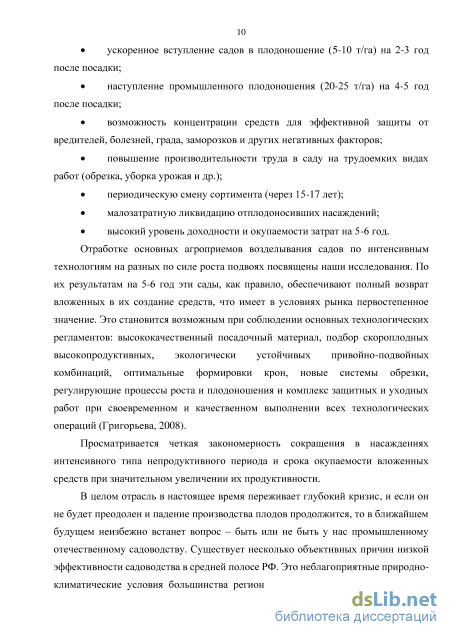 10

• ускоренное вступление садов в плодоношение (5-10 т/га) на 2-3 год после посадки;

• наступление промышленного плодоношения (20-25 т/га) на 4-5 год после посадки;

• возможность концентрации средств для эффективной защиты от вредителей, болезней, града, заморозков и других негативных факторов;

• повышение производительности труда в саду на трудоемких видах работ (обрезка, уборка урожая и др.);

• периодическую смену сортимента (через 15-17 лет);

• малозатратную ликвидацию отплодоносивших насаждений;

• высокий уровень доходности и окупаемости затрат на 5-6 год.

Отработке основных агроприемов возделывания садов по интенсивным технологиям на разных по силе роста подвоях посвящены наши исследования. По их результатам на 5-6 год эти сады, как правило, обеспечивают полный возврат вложенных в их создание средств, что имеет в условиях рынка первостепенное значение. Это становится возможным при соблюдении основных технологических регламентов: высококачественный посадочный материал, подбор скороплодных высокопродуктивных, экологически устойчивых привойно-подвойных комбинаций, оптимальные формировки крон, новые системы обрезки, регулирующие процессы роста и плодоношения и комплекс защитных и уходных работ при своевременном и качественном выполнении всех технологических операций (Григорьева, 2008).

Просматривается четкая закономерность сокращения в насаждениях интенсивного типа непродуктивного периода и срока окупаемости вложенных средств при значительном увеличении их продуктивности.

В целом отрасль в настоящее время переживает глубокий кризис, и если он не будет преодолен и падение производства плодов продолжится, то в ближайшем будущем неизбежно встанет вопрос – быть или не быть у нас промышленному отечественному садоводству. Существует несколько объективных причин низкой эффективности садоводства в средней полосе РФ. Это неблагоприятные природно-климатические условия большинства регион

dsLib.net
библиотека диссертаций